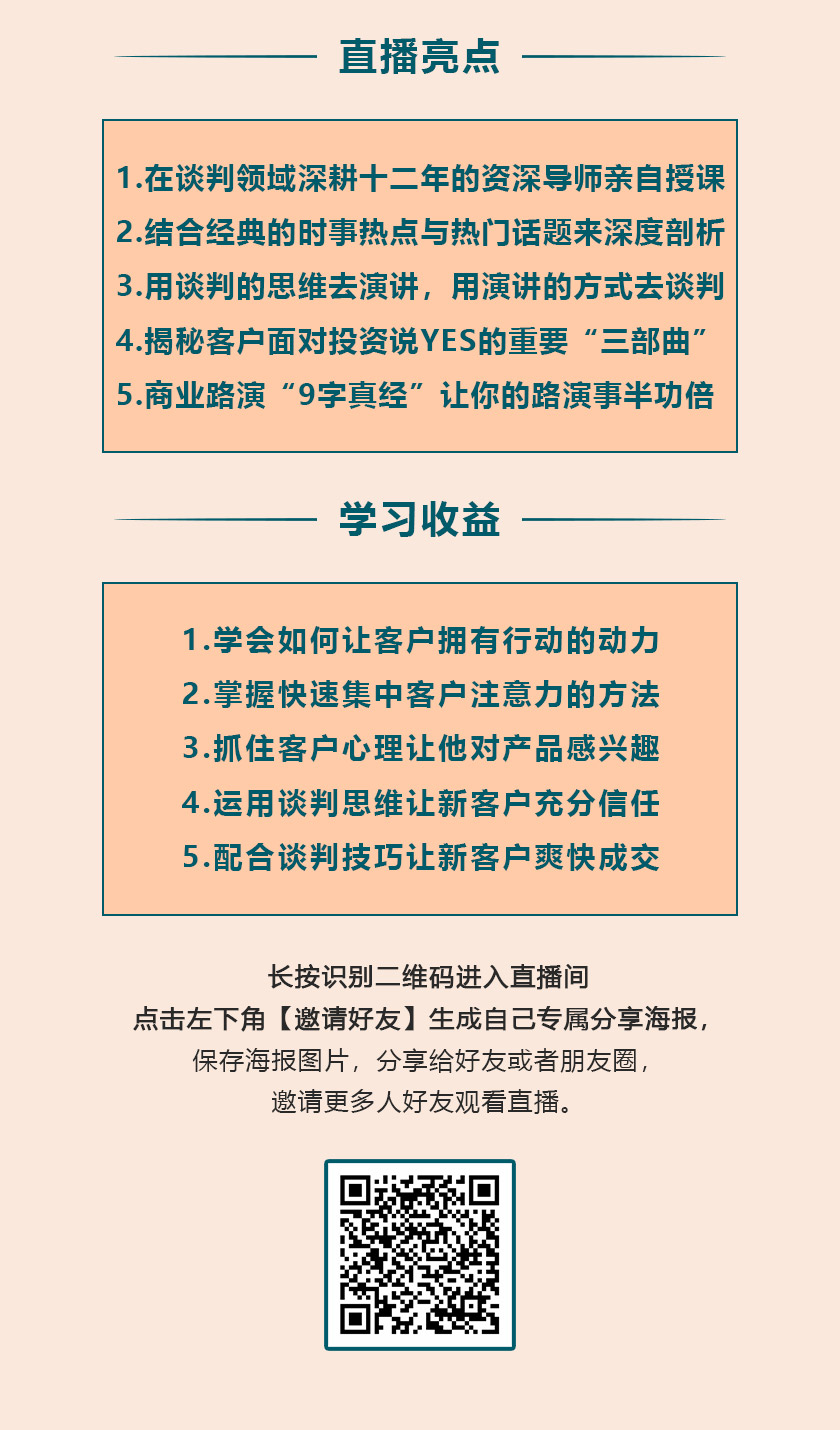 直播亮点

1.在谈判领域深耕十二年的资深导师亲自授课
2.结合经典的时事热点与热门话题来深度剖析
3.用谈判的思维去演讲，用演讲的方式去谈判
4.揭秘客户面对投资说YES的重要“三部曲”
5.商业路演“9字真经”让你的路演事半功倍

学习收益

1.学会如何让客户拥有行动的动力
2.掌握快速集中客户注意力的方法
3.抓住客户心理让他对产品感兴趣
4.运用谈判思维让新客户充分信任
5.配合谈判技巧让新客户爽快成交

长按识别二维码进入直播间
点击左下角【邀请好友】生成自己专属分享海报，
保存海报图片，分享给好友或者朋友圈，
邀请更多人好友观看直播。